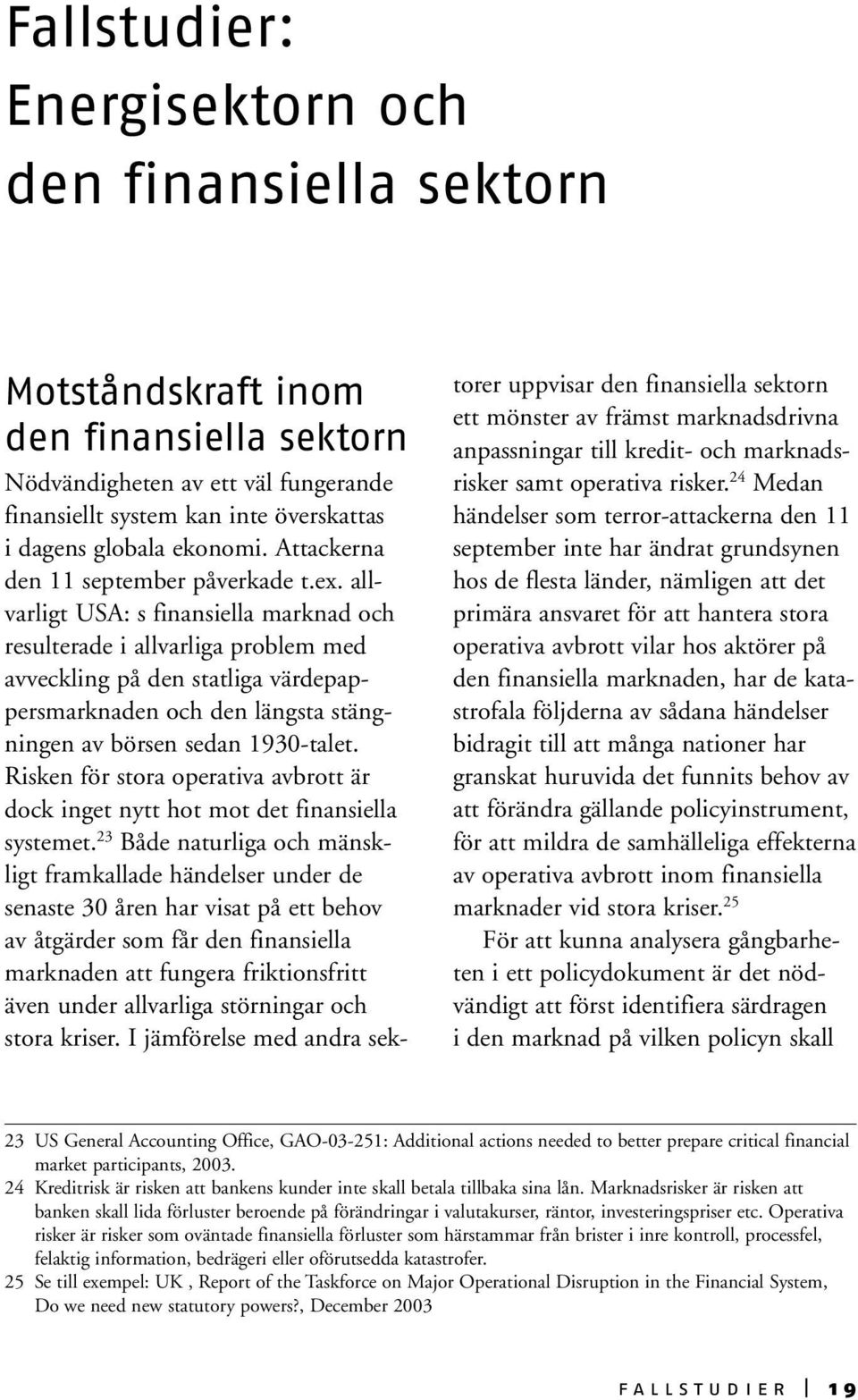 Fallstudier:
Energisektorn och den finansiella sektorn

Motståndskraft inom den finansiella sektorn
Nödvändigheten av ett väl fungerande finansiellt system kan inte överskattas i dagens globala ekonomi. Attackerna den 11 september påverkade t.ex. allvarligt USA: s finansiella marknad och resulterade i allvarliga problem med avveckling på den statliga värdepappersmarknaden och den längsta stängningen av börsen sedan 1930-talet. Risken för stora operativa avbrott är dock inget nytt hot mot det finansiella systemet.$^{23}$ Både naturliga och mänskligt framkallade händelser under de senaste 30 åren har visat på ett behov av åtgärder som får den finansiella marknaden att fungera friktionsfritt även under allvarliga störningar och stora kriser. I jämförelse med andra sektorer uppvisar den finansiella sektorn ett mönster av främst marknadsdrivna anpassningar till kredit- och marknadsrisker samt operativa risker.$^{24}$ Medan händelser som terror-attackerna den 11 september inte har ändrat grundsynen hos de flesta länder, nämligen att det primära ansvaret för att hantera stora operativa avbrott vilar hos aktörer på den finansiella marknaden, har de katastrofala följderna av sådana händelser bidragit till att många nationer har granskat huruvida det funnits behov av att förändra gällande policyinstrument, för att mildra de samhälleliga effekterna av operativa avbrott inom finansiella marknader vid stora kriser.$^{25}$

För att kunna analysera gångbarheten i ett policydokument är det nödvändigt att först identifiera särdragen i den marknad på vilken policyn skall

23 US General Accounting Office, GAO-03-251: Additional actions needed to better prepare critical financial market participants, 2003.
24 Kreditrisk är risken att bankens kunder inte skall betala tillbaka sina lån. Marknadsrisker är risken att banken skall lida förluster beroende på förändringar i valutakurser, räntor, investeringspriser etc. Operativa risker är risker som oväntade finansiella förluster som härstammar från brister i inre kontroll, processfel, felaktig information, bedrägeri eller oförutsedda katastrofer.
25 Se till exempel: UK , Report of the Taskforce on Major Operational Disruption in the Financial System, Do we need new statutory powers?, December 2003

FALLSTUDIER 19